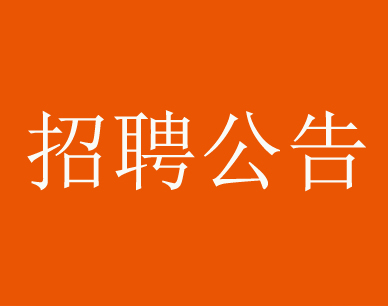 招聘公告